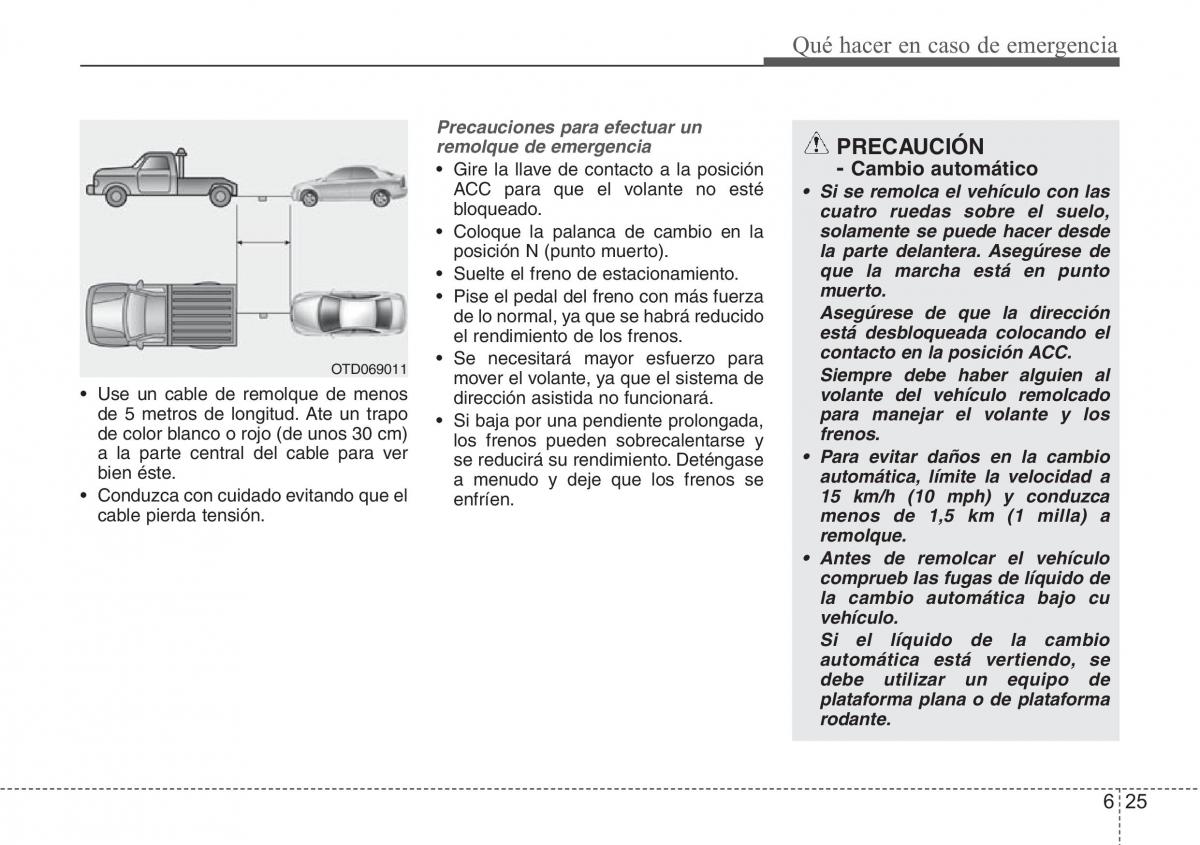 Qué hacer en caso de emergencia

OTD069011

• Use un cable de remolque de menos de 5 metros de longitud. Ate un trapo de color blanco o rojo (de unos 30 cm) a la parte central del cable para ver bien éste.
• Conduzca con cuidado evitando que el cable pierda tensión.

Precauciones para efectuar un remolque de emergencia
• Gire la llave de contacto a la posición ACC para que el volante no esté bloqueado.
• Coloque la palanca de cambio en la posición N (punto muerto).
• Suelte el freno de estacionamiento.
• Pise el pedal del freno con más fuerza de lo normal, ya que se habrá reducido el rendimiento de los frenos.
• Se necesitará mayor esfuerzo para mover el volante, ya que el sistema de dirección asistida no funcionará.
• Si baja por una pendiente prolongada, los frenos pueden sobrecalentarse y se reducirá su rendimiento. Deténgase a menudo y deje que los frenos se enfríen.

PRECAUCIÓN
- Cambio automático
• Si se remolca el vehículo con las cuatro ruedas sobre el suelo, solamente se puede hacer desde la parte delantera. Asegúrese de que la marcha está en punto muerto.
Asegúrese de que la dirección está desbloqueada colocando el contacto en la posición ACC.
Siempre debe haber alguien al volante del vehículo remolcado para manejar el volante y los frenos.
• Para evitar daños en la cambio automática, límite la velocidad a 15 km/h (10 mph) y conduzca menos de 1,5 km (1 milla) a remolque.
• Antes de remolcar el vehículo comprueb las fugas de líquido de la cambio automática bajo cu vehículo.
Si el líquido de la cambio automática está vertiendo, se debe utilizar un equipo de plataforma plana o de plataforma rodante.

6 25